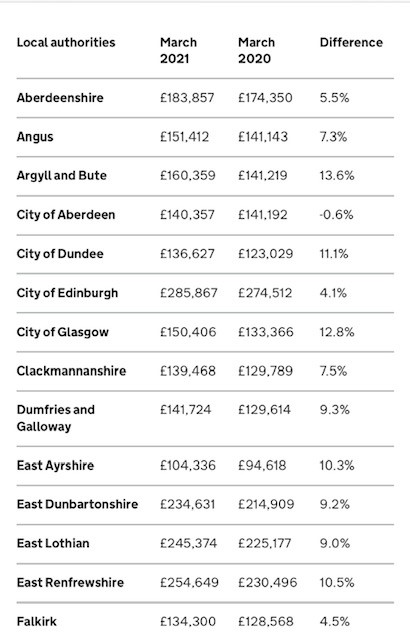 | Local authorities | March 2021 | March 2020 | Difference |
|---|---|---|---|
| Aberdeenshire | £183,857 | £174,350 | 5.5% |
| Angus | £151,412 | £141,143 | 7.3% |
| Argyll and Bute | £160,359 | £141,219 | 13.6% |
| City of Aberdeen | £140,357 | £141,192 | -0.6% |
| City of Dundee | £136,627 | £123,029 | 11.1% |
| City of Edinburgh | £285,867 | £274,512 | 4.1% |
| City of Glasgow | £150,406 | £133,366 | 12.8% |
| Clackmannanshire | £139,468 | £129,789 | 7.5% |
| Dumfries and Galloway | £141,724 | £129,614 | 9.3% |
| East Ayrshire | £104,336 | £94,618 | 10.3% |
| East Dunbartonshire | £234,631 | £214,909 | 9.2% |
| East Lothian | £245,374 | £225,177 | 9.0% |
| East Renfrewshire | £254,649 | £230,496 | 10.5% |
| Falkirk | £134,300 | £128,568 | 4.5% |